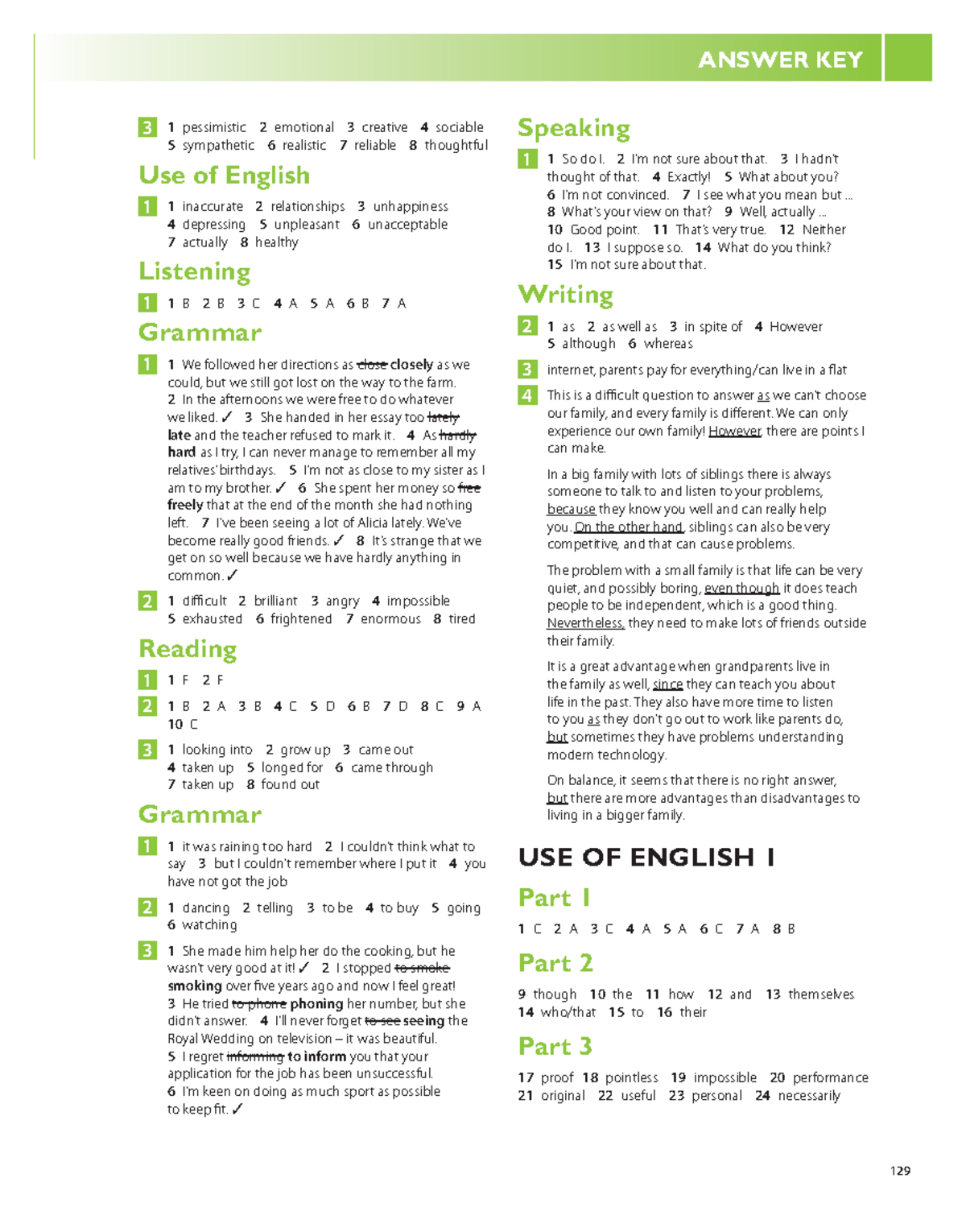 ANSWER KEY

3 1 pessimistic 2 emotional 3 creative 4 sociable 5 sympathetic 6 realistic 7 reliable 8 thoughtful

Use of English

1 1 inaccurate 2 relationships 3 unhappiness 4 depressing 5 unpleasant 6 unacceptable 7 actually 8 healthy

Listening

1 1 B 2 B 3 C 4 A 5 A 6 B 7 A

Grammar

1 1 We followed her directions as close closely as we could, but we still got lost on the way to the farm. 2 In the afternoons we were free to do whatever we liked. ✓ 3 She handed in her essay too lately late and the teacher refused to mark it. 4 As hardly hard as I try, I can never manage to remember all my relatives' birthdays. 5 I'm not as close to my sister as I am to my brother. ✓ 6 She spent her money so free freely that at the end of the month she had nothing left. 7 I've been seeing a lot of Alicia lately. We've become really good friends. ✓ 8 It's strange that we get on so well because we have hardly anything in common. ✓

2 1 difficult 2 brilliant 3 angry 4 impossible 5 exhausted 6 frightened 7 enormous 8 tired

Reading

1 1 F 2 F

2 1 B 2 A 3 B 4 C 5 D 6 B 7 D 8 C 9 A 10 C

3 1 looking into 2 grow up 3 came out 4 taken up 5 longed for 6 came through 7 taken up 8 found out

Grammar

1 1 it was raining too hard 2 I couldn't think what to say 3 but I couldn't remember where I put it 4 you have not got the job

2 1 dancing 2 telling 3 to be 4 to buy 5 going 6 watching

3 1 She made him help her do the cooking, but he wasn't very good at it! ✓ 2 I stopped to smoke smoking over five years ago and now I feel great! 3 He tried to phone phoning her number, but she didn't answer. 4 I'll never forget to see seeing the Royal Wedding on television – it was beautiful. 5 I regret informing to inform you that your application for the job has been unsuccessful. 6 I'm keen on doing as much sport as possible to keep fit. ✓

Speaking

1 1 So do I. 2 I'm not sure about that. 3 I hadn't thought of that. 4 Exactly! 5 What about you? 6 I'm not convinced. 7 I see what you mean but ... 8 What's your view on that? 9 Well, actually ... 10 Good point. 11 That's very true. 12 Neither do I. 13 I suppose so. 14 What do you think? 15 I'm not sure about that.

Writing

2 1 as 2 as well as 3 in spite of 4 However 5 although 6 whereas

3 internet, parents pay for everything/can live in a flat

4 This is a difficult question to answer as we can't choose our family, and every family is different. We can only experience our own family! However, there are points I can make.

In a big family with lots of siblings there is always someone to talk to and listen to your problems, because they know you well and can really help you. On the other hand, siblings can also be very competitive, and that can cause problems.

The problem with a small family is that life can be very quiet, and possibly boring, even though it does teach people to be independent, which is a good thing. Nevertheless, they need to make lots of friends outside their family.

It is a great advantage when grandparents live in the family as well, since they can teach you about life in the past. They also have more time to listen to you as they don't go out to work like parents do, but sometimes they have problems understanding modern technology.

On balance, it seems that there is no right answer, but there are more advantages than disadvantages to living in a bigger family.

USE OF ENGLISH 1

Part 1

1 C 2 A 3 C 4 A 5 A 6 C 7 A 8 B

Part 2

9 though 10 the 11 how 12 and 13 themselves 14 who/that 15 to 16 their

Part 3

17 proof 18 pointless 19 impossible 20 performance 21 original 22 useful 23 personal 24 necessarily

129